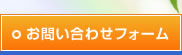 お問い合わせフォーム